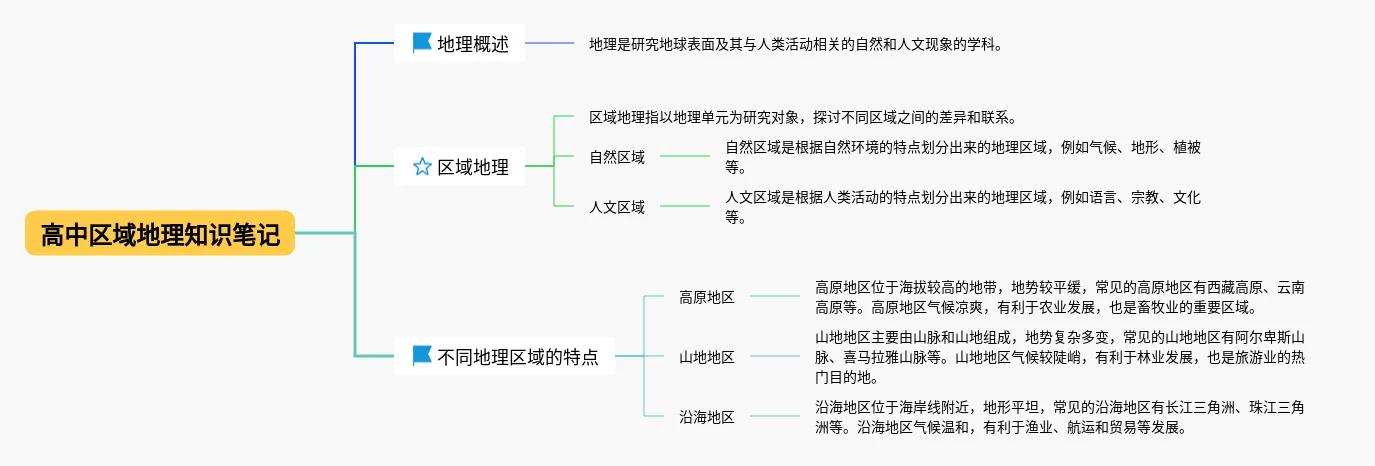 高中区域地理知识笔记

地理概述

地理是研究地球表面及其与人类活动相关的自然和人文现象的学科。

区域地理

区域地理指以地理单元为研究对象，探讨不同区域之间的差异和联系。

自然区域

自然区域是根据自然环境的特点划分出来的地理区域，例如气候、地形、植被等。

人文区域

人文区域是根据人类活动的特点划分出来的地理区域，例如语言、宗教、文化等。

不同地理区域的特点

高原地区

高原地区位于海拔较高的地带，地势较平缓，常见的高原地区有西藏高原、云南高原等。高原地区气候凉爽，有利于农业发展，也是畜牧业的重要区域。

山地地区

山地地区主要由山脉和山地组成，地势复杂多变，常见的山地地区有阿尔卑斯山脉、喜马拉雅山脉等。山地地区气候较陡峭，有利于林业发展，也是旅游业的热门目的地。

沿海地区

沿海地区位于海岸线附近，地形平坦，常见的沿海地区有长江三角洲、珠江三角洲等。沿海地区气候温和，有利于渔业、航运和贸易等发展。